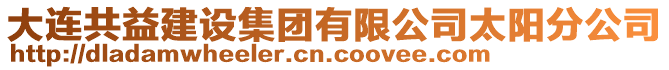 大连共益建设集团有限公司太阳分公司
http://dladamwheeler.cn.coovee.com